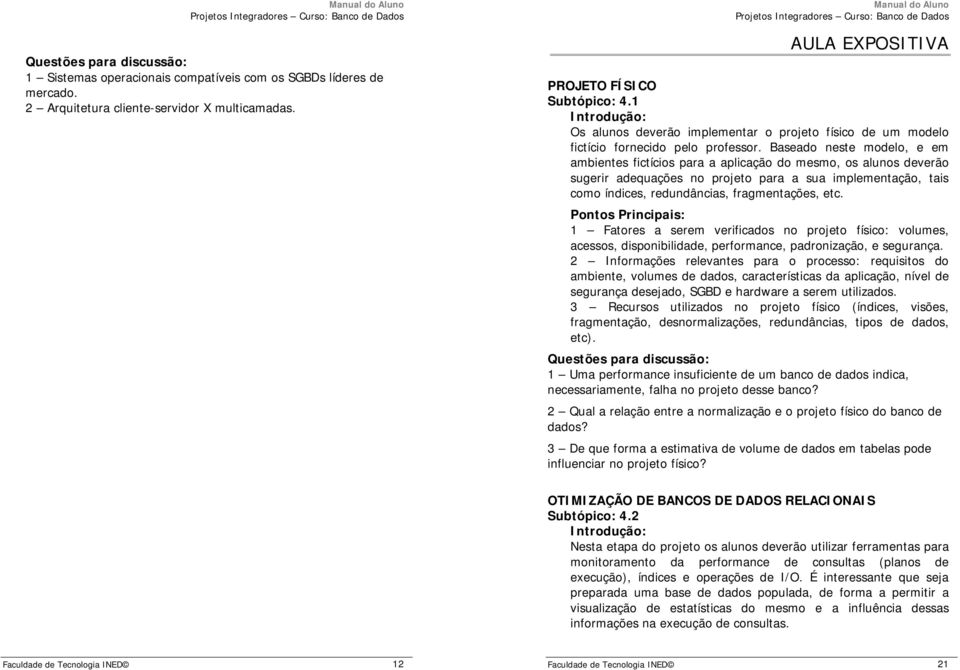 Manual do Aluno
Projetos Integradores – Curso: Banco de Dados

Questões para discussão:
1 – Sistemas operacionais compatíveis com os SGBDs líderes de mercado.
2 – Arquitetura cliente-servidor X multicamadas.

Faculdade de Tecnologia INED© 12

Manual do Aluno
Projetos Integradores – Curso: Banco de Dados

AULA EXPOSITIVA

PROJETO FÍSICO
Subtópico: 4.1
Introdução:
Os alunos deverão implementar o projeto físico de um modelo fictício fornecido pelo professor. Baseado neste modelo, e em ambientes fictícios para a aplicação do mesmo, os alunos deverão sugerir adequações no projeto para a sua implementação, tais como índices, redundâncias, fragmentações, etc.
Pontos Principais:
1 – Fatores a serem verificados no projeto físico: volumes, acessos, disponibilidade, performance, padronização, e segurança.
2 – Informações relevantes para o processo: requisitos do ambiente, volumes de dados, características da aplicação, nível de segurança desejado, SGBD e hardware a serem utilizados.
3 – Recursos utilizados no projeto físico (índices, visões, fragmentação, desnormalizações, redundâncias, tipos de dados, etc).
Questões para discussão:
1 – Uma performance insuficiente de um banco de dados indica, necessariamente, falha no projeto desse banco?
2 – Qual a relação entre a normalização e o projeto físico do banco de dados?
3 – De que forma a estimativa de volume de dados em tabelas pode influenciar no projeto físico?

OTIMIZAÇÃO DE BANCOS DE DADOS RELACIONAIS
Subtópico: 4.2
Introdução:
Nesta etapa do projeto os alunos deverão utilizar ferramentas para monitoramento da performance de consultas (planos de execução), índices e operações de I/O. É interessante que seja preparada uma base de dados populada, de forma a permitir a visualização de estatísticas do mesmo e a influência dessas informações na execução de consultas.

Faculdade de Tecnologia INED© 21